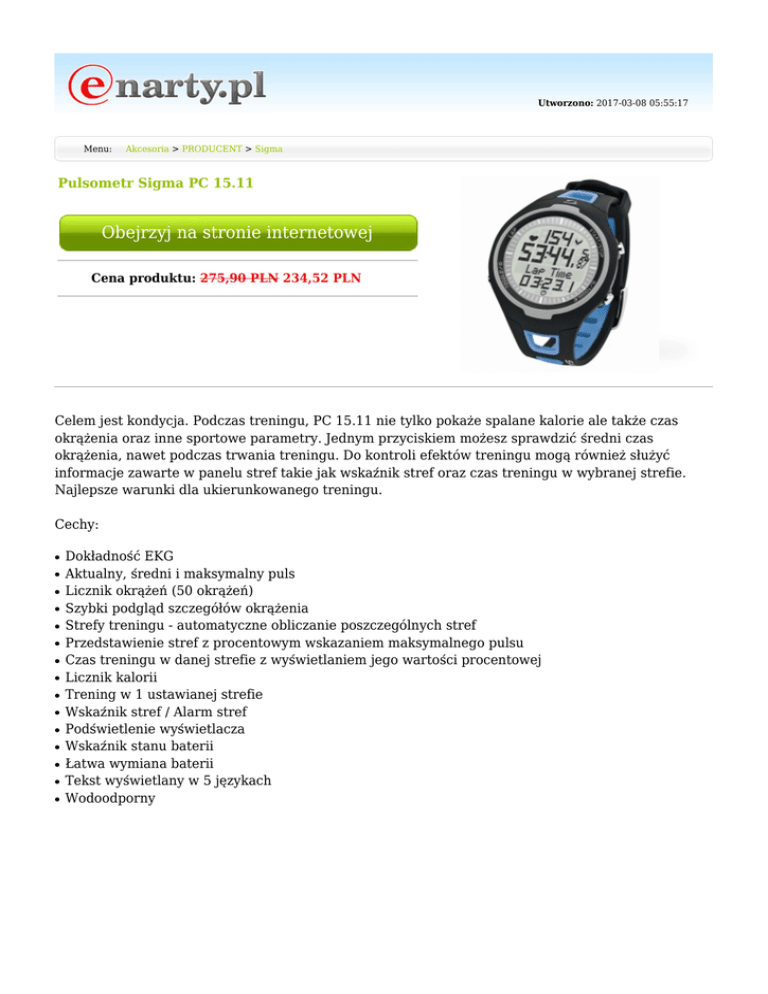 enarty.pl

Utworzono: 2017-03-08 05:55:17

Menu: Akcesoria > PRODUCENT > Sigma

Pulsometr Sigma PC 15.11

Obejrzyj na stronie internetowej

Cena produktu: 275,90 PLN 234,52 PLN

Celem jest kondycja. Podczas treningu, PC 15.11 nie tylko pokaże spalane kalorie ale także czas okrążenia oraz inne sportowe parametry. Jednym przyciskiem możesz sprawdzić średni czas okrążenia, nawet podczas trwania treningu. Do kontroli efektów treningu mogą również służyć informacje zawarte w panelu stref takie jak wskaźnik stref oraz czas treningu w wybranej strefie. Najlepsze warunki dla ukierunkowanego treningu.

Cechy:

• Dokładność EKG
• Aktualny, średni i maksymalny puls
• Licznik okrążeń (50 okrążeń)
• Szybki podgląd szczegółów okrążenia
• Strefy treningu - automatyczne obliczanie poszczególnych stref
• Przedstawienie stref z procentowym wskazaniem maksymalnego pulsu
• Czas treningu w danej strefie z wyświetlaniem jego wartości procentowej
• Licznik kalorii
• Trening w 1 ustawianej strefie
• Wskaźnik stref / Alarm stref
• Podświetlenie wyświetlacza
• Wskaźnik stanu baterii
• Łatwa wymiana baterii
• Tekst wyświetlany w 5 językach
• Wodoodporny